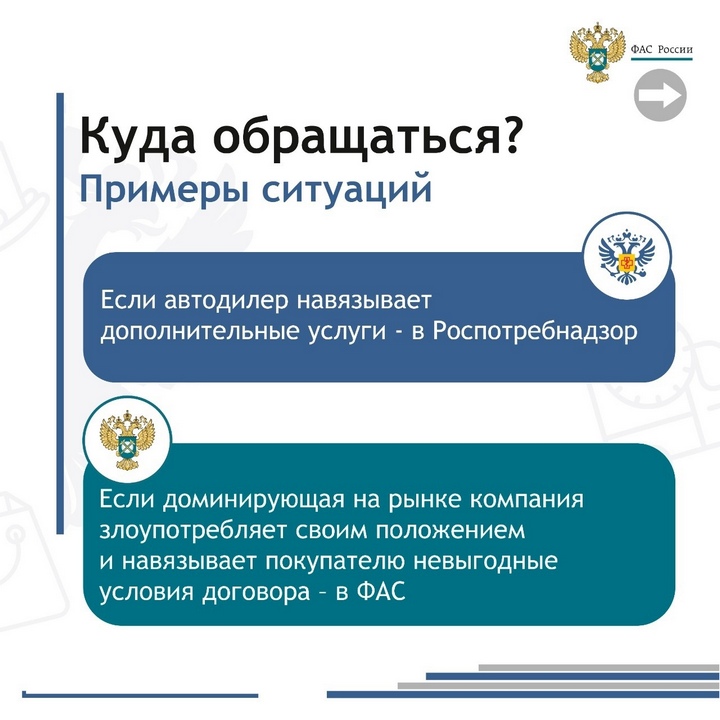 ФАС России

Куда обращаться?
Примеры ситуаций

Если автодилер навязывает дополнительные услуги - в Роспотребнадзор

Если доминирующая на рынке компания злоупотребляет своим положением и навязывает покупателю невыгодные условия договора – в ФАС